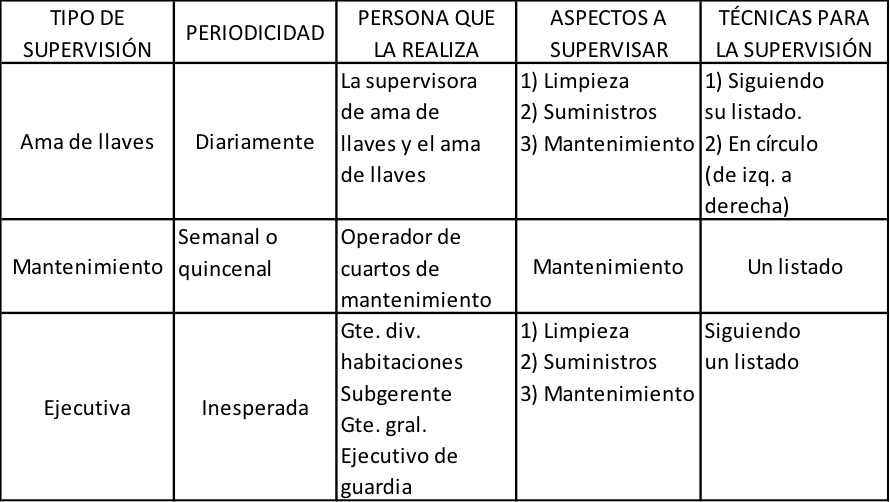 | TIPO DE SUPERVISIÓN | PERIODICIDAD | PERSONA QUE LA REALIZA | ASPECTOS A SUPERVISAR | TÉCNICAS PARA LA SUPERVISIÓN |
|---|---|---|---|---|
| Ama de llaves | Diariamente | La supervisora de ama de llaves y el ama de llaves | 1) Limpieza 2) Suministros 3) Mantenimiento | 1) Siguiendo su listado. 2) En círculo (de izq. a derecha) |
| Mantenimiento | Semanal o quincenal | Operador de cuartos de mantenimiento | Mantenimiento | Un listado |
| Ejecutiva | Inesperada | Gte. div. habitaciones Subgerente Gte. gral. Ejecutivo de guardia | 1) Limpieza 2) Suministros 3) Mantenimiento | Siguiendo un listado |